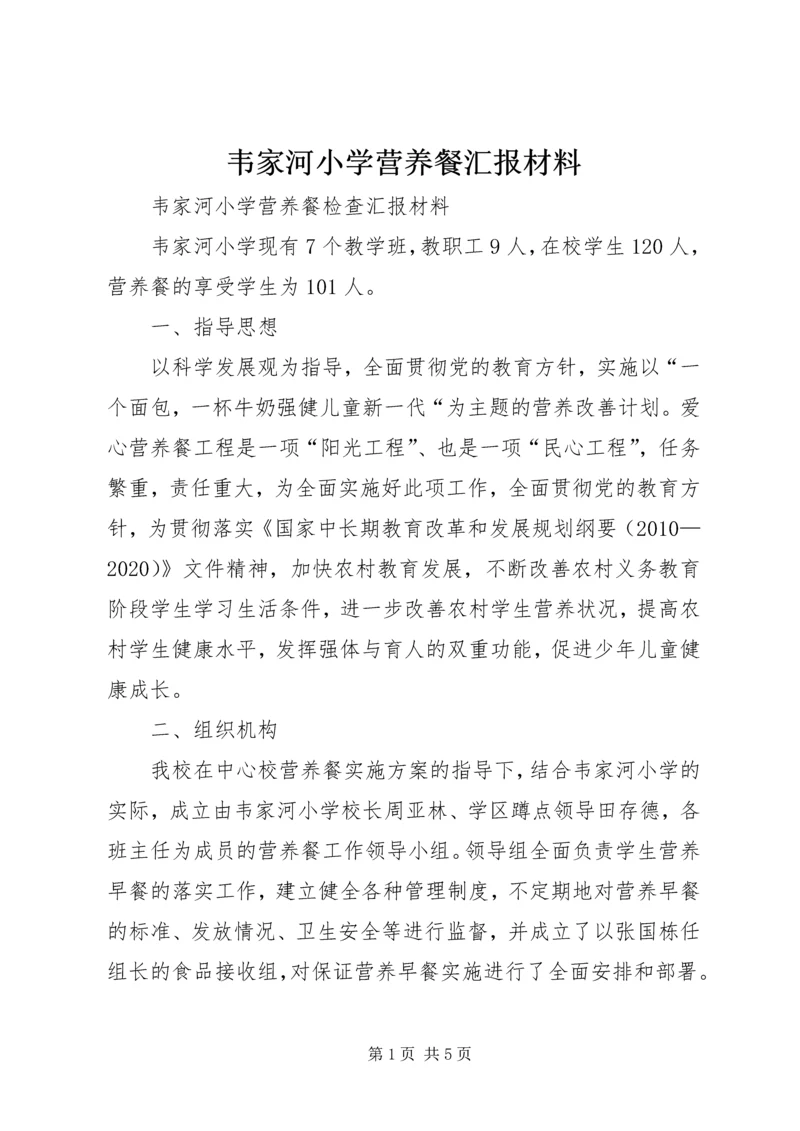 韦家河小学营养餐汇报材料

韦家河小学营养餐检查汇报材料

韦家河小学现有7个教学班，教职工9人，在校学生120人，营养餐的享受学生为101人。

一、指导思想

以科学发展观为指导，全面贯彻党的教育方针，实施以“一个面包，一杯牛奶强健儿童新一代“为主题的营养改善计划。爱心营养餐工程是一项“阳光工程”、也是一项“民心工程”，任务繁重，责任重大，为全面实施好此项工作，全面贯彻党的教育方针，为贯彻落实《国家中长期教育改革和发展规划纲要（2010—2020)》文件精神，加快农村教育发展，不断改善农村义务教育阶段学生学习生活条件，进一步改善农村学生营养状况，提高农村学生健康水平，发挥强体与育人的双重功能，促进少年儿童健康成长。

二、组织机构

我校在中心校营养餐实施方案的指导下，结合韦家河小学的实际，成立由韦家河小学校长周亚林、学区蹲点领导田存德，各班主任为成员的营养餐工作领导小组。领导组全面负责学生营养早餐的落实工作，建立健全各种管理制度，不定期地对营养早餐的标准、发放情况、卫生安全等进行监督，并成立了以张国栋任组长的食品接收组,对保证营养早餐实施进行了全面安排和部署。

第1页 共5页